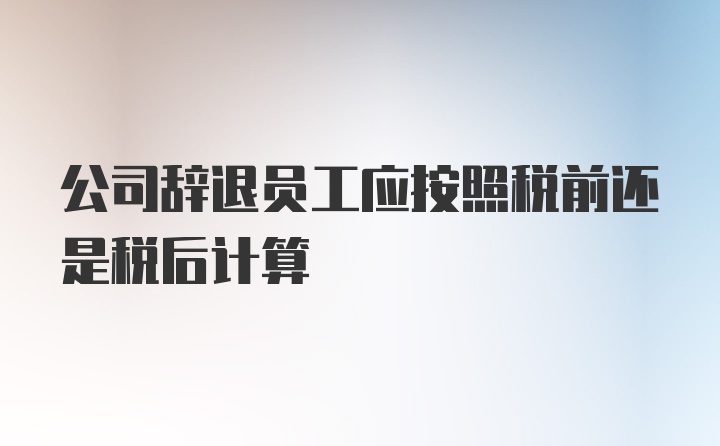 公司辞退员工应按照税前还是税后计算